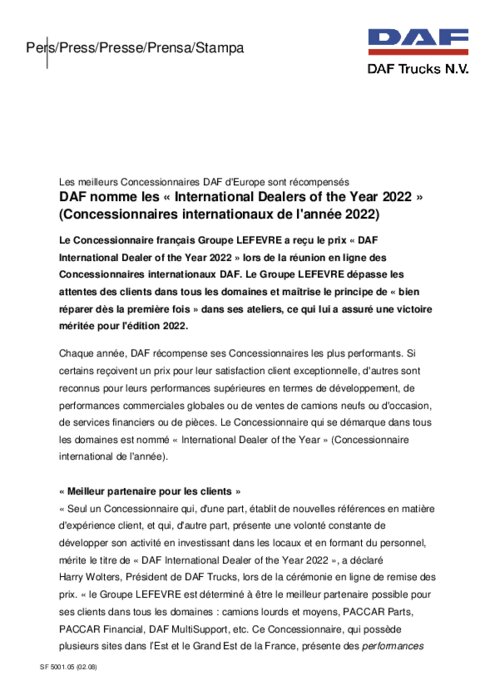 Pers/Press/Presse/Prensa/Stampa

DAF

DAF Trucks N.V.

Les meilleurs Concessionnaires DAF d'Europe sont récompensés
DAF nomme les « International Dealers of the Year 2022 » (Concessionnaires internationaux de l'année 2022)

Le Concessionnaire français Groupe LEFEVRE a reçu le prix « DAF International Dealer of the Year 2022 » lors de la réunion en ligne des Concessionnaires internationaux DAF. Le Groupe LEFEVRE dépasse les attentes des clients dans tous les domaines et maîtrise le principe de « bien réparer dès la première fois » dans ses ateliers, ce qui lui a assuré une victoire méritée pour l'édition 2022.

Chaque année, DAF récompense ses Concessionnaires les plus performants. Si certains reçoivent un prix pour leur satisfaction client exceptionnelle, d'autres sont reconnus pour leurs performances supérieures en termes de développement, de performances commerciales globales ou de ventes de camions neufs ou d'occasion, de services financiers ou de pièces. Le Concessionnaire qui se démarque dans tous les domaines est nommé « International Dealer of the Year » (Concessionnaire international de l'année).

« Meilleur partenaire pour les clients »
« Seul un Concessionnaire qui, d'une part, établit de nouvelles références en matière d'expérience client, et qui, d'autre part, présente une volonté constante de développer son activité en investissant dans les locaux et en formant du personnel, mérite le titre de « DAF International Dealer of the Year 2022 », a déclaré Harry Wolters, Président de DAF Trucks, lors de la cérémonie en ligne de remise des prix. « le Groupe LEFEVRE est déterminé à être le meilleur partenaire possible pour ses clients dans tous les domaines : camions lourds et moyens, PACCAR Parts, PACCAR Financial, DAF MultiSupport, etc. Ce Concessionnaire, qui possède plusieurs sites dans l'Est et le Grand Est de la France, présente des performances

SF 5001.05 (02.08)